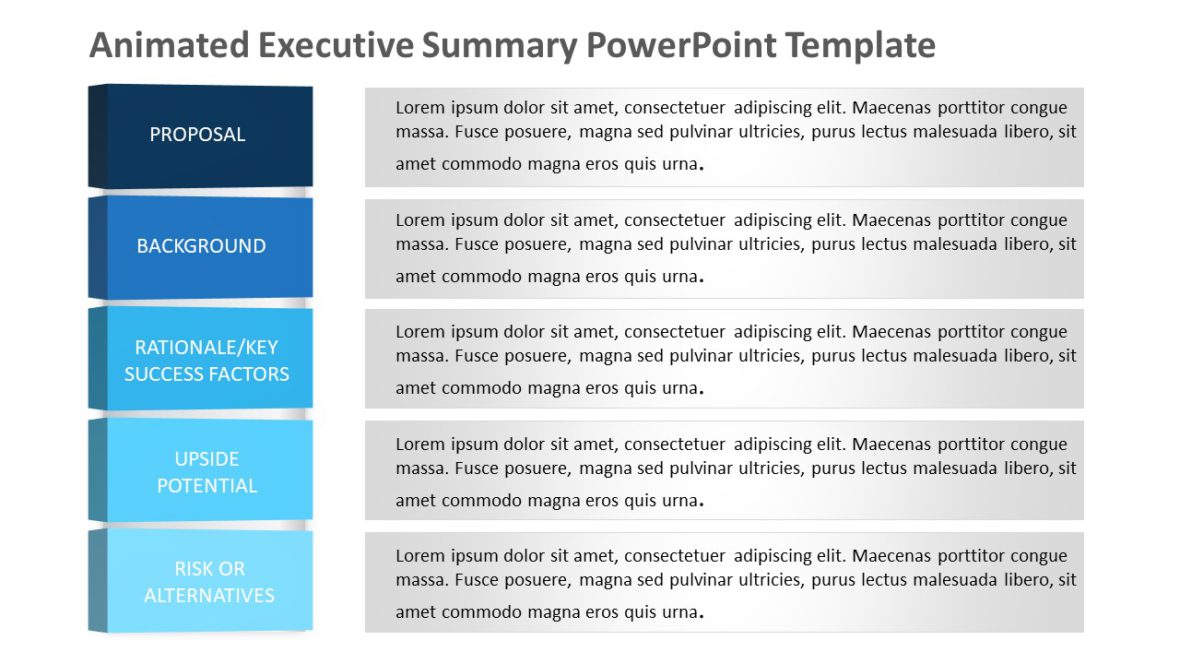 Animated Executive Summary PowerPoint Template

PROPOSAL

Lorem ipsum dolor sit amet, consectetuer adipiscing elit. Maecenas porttitor congue massa. Fusce posuere, magna sed pulvinar ultricies, purus lectus malesuada libero, sit amet commodo magna eros quis urna.

BACKGROUND

Lorem ipsum dolor sit amet, consectetuer adipiscing elit. Maecenas porttitor congue massa. Fusce posuere, magna sed pulvinar ultricies, purus lectus malesuada libero, sit amet commodo magna eros quis urna.

RATIONALE/KEY SUCCESS FACTORS

Lorem ipsum dolor sit amet, consectetuer adipiscing elit. Maecenas porttitor congue massa. Fusce posuere, magna sed pulvinar ultricies, purus lectus malesuada libero, sit amet commodo magna eros quis urna.

UPSIDE POTENTIAL

Lorem ipsum dolor sit amet, consectetuer adipiscing elit. Maecenas porttitor congue massa. Fusce posuere, magna sed pulvinar ultricies, purus lectus malesuada libero, sit amet commodo magna eros quis urna.

RISK OR ALTERNATIVES

Lorem ipsum dolor sit amet, consectetuer adipiscing elit. Maecenas porttitor congue massa. Fusce posuere, magna sed pulvinar ultricies, purus lectus malesuada libero, sit amet commodo magna eros quis urna.